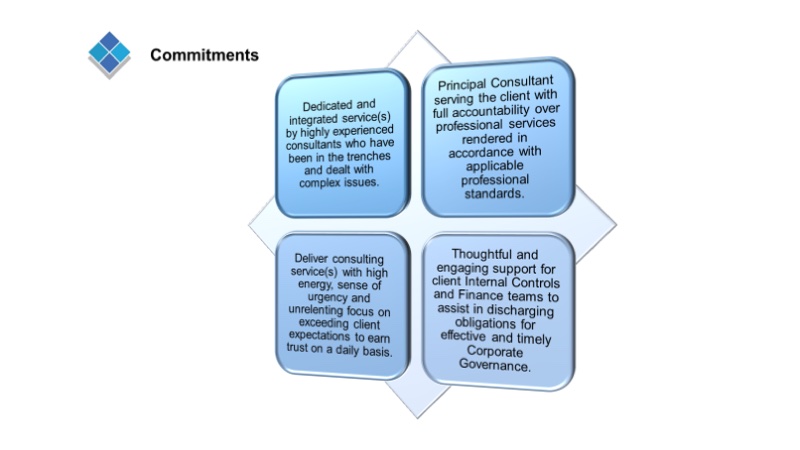 Commitments

Dedicated and integrated service(s) by highly experienced consultants who have been in the trenches and dealt with complex issues.

Principal Consultant serving the client with full accountability over professional services rendered in accordance with applicable professional standards.

Deliver consulting service(s) with high energy, sense of urgency and unrelenting focus on exceeding client expectations to earn trust on a daily basis.

Thoughtful and engaging support for client Internal Controls and Finance teams to assist in discharging obligations for effective and timely Corporate Governance.